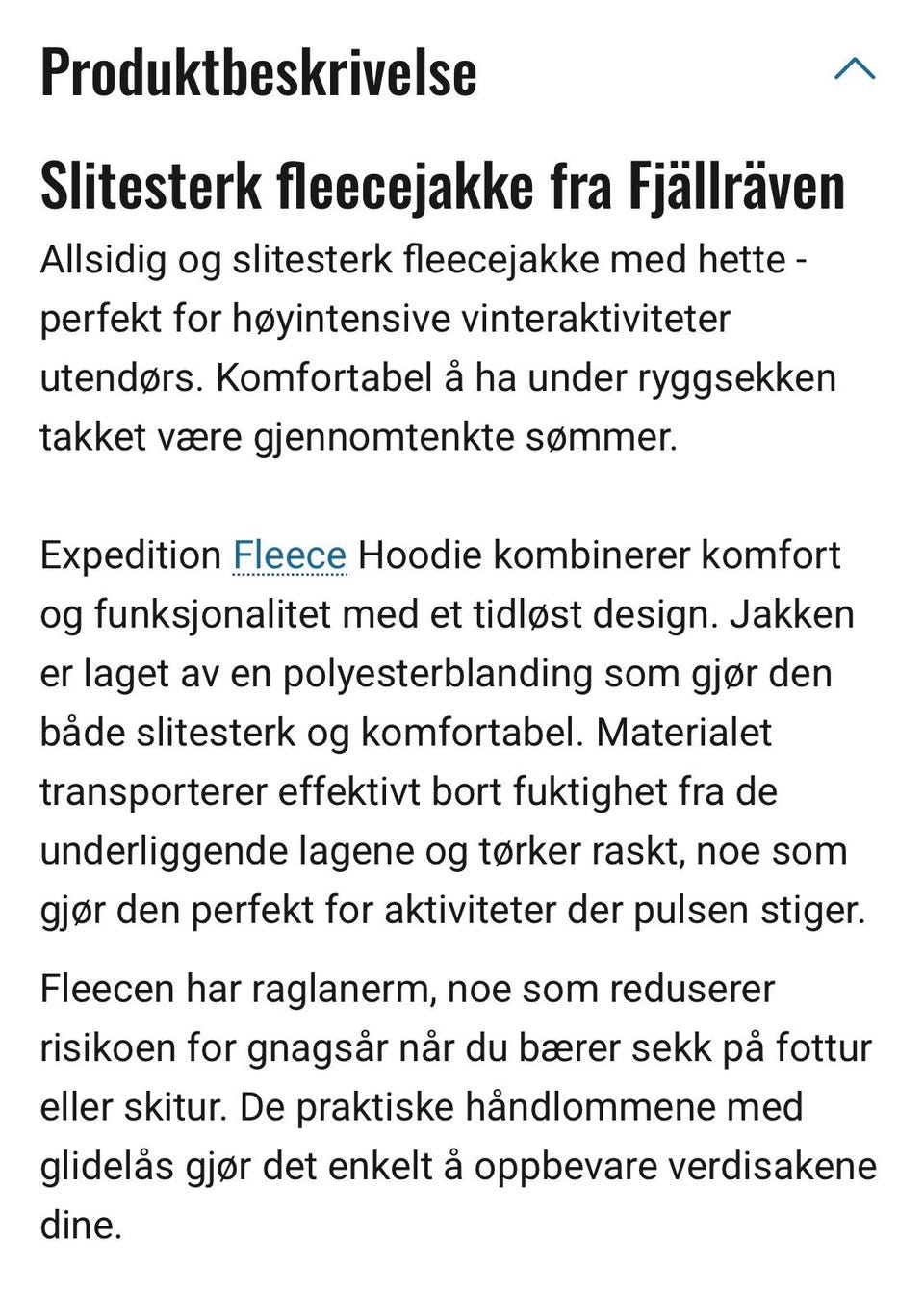 Produktbeskrivelse

Slitesterk fleecejakke fra Fjällräven

Allsidig og slitesterk fleecejakke med hette - perfekt for høyintensive vinteraktiviteter utendørs. Komfortabel å ha under ryggsekken takket være gjennomtenkte sømmer.

Expedition Fleece Hoodie kombinerer komfort og funksjonalitet med et tidløst design. Jakken er laget av en polyesterblanding som gjør den både slitesterk og komfortabel. Materialet transporterer effektivt bort fuktighet fra de underliggende lagene og tørker raskt, noe som gjør den perfekt for aktiviteter der pulsen stiger.

Fleecen har raglanerm, noe som reduserer risikoen for gnagsår når du bærer sekk på fottur eller skitur. De praktiske håndlommene med glidelås gjør det enkelt å oppbevare verdisakene dine.